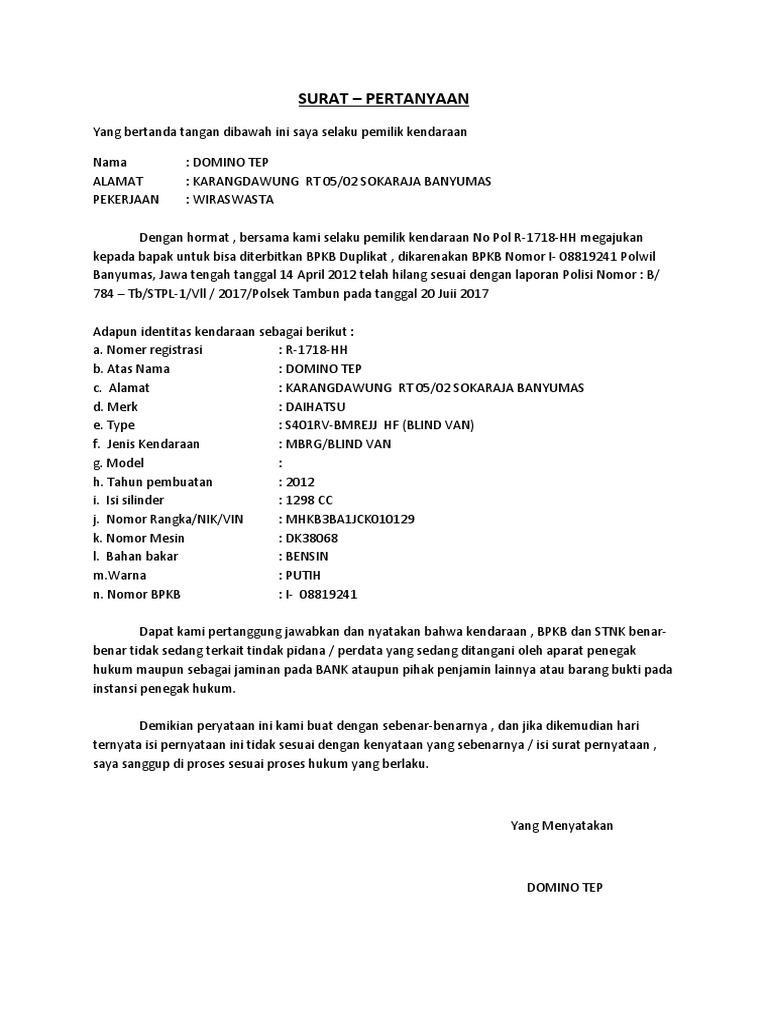 SURAT – PERTANYAAN

Yang bertanda tangan dibawah ini saya selaku pemilik kendaraan

Nama : DOMINO TEP
ALAMAT : KARANGDAWUNG RT 05/02 SOKARAJA BANYUMAS
PEKERJAAN : WIRASWASTA

Dengan hormat , bersama kami selaku pemilik kendaraan No Pol R-1718-HH megajukan kepada bapak untuk bisa diterbitkan BPKB Duplikat , dikarenakan BPKB Nomor I- 08819241 Polwil Banyumas, Jawa tengah tanggal 14 April 2012 telah hilang sesuai dengan laporan Polisi Nomor : B/ 784 – Tb/STPL-1/Vll / 2017/Polsek Tambun pada tanggal 20 Juii 2017

Adapun identitas kendaraan sebagai berikut :
a. Nomer registrasi : R-1718-HH
b. Atas Nama : DOMINO TEP
c. Alamat : KARANGDAWUNG RT 05/02 SOKARAJA BANYUMAS
d. Merk : DAIHATSU
e. Type : S401RV-BMREJJ HF (BLIND VAN)
f. Jenis Kendaraan : MBRG/BLIND VAN
g. Model :
h. Tahun pembuatan : 2012
i. Isi silinder : 1298 CC
j. Nomor Rangka/NIK/VIN : MHKB3BA1JCK010129
k. Nomor Mesin : DK38068
l. Bahan bakar : BENSIN
m.Warna : PUTIH
n. Nomor BPKB : I- 08819241

Dapat kami pertanggung jawabkan dan nyatakan bahwa kendaraan , BPKB dan STNK benar-benar tidak sedang terkait tindak pidana / perdata yang sedang ditangani oleh aparat penegak hukum maupun sebagai jaminan pada BANK ataupun pihak penjamin lainnya atau barang bukti pada instansi penegak hukum.

Demikian peryataan ini kami buat dengan sebenar-benarnya , dan jika dikemudian hari ternyata isi pernyataan ini tidak sesuai dengan kenyataan yang sebenarnya / isi surat pernyataan , saya sanggup di proses sesuai proses hukum yang berlaku.

Yang Menyatakan

DOMINO TEP